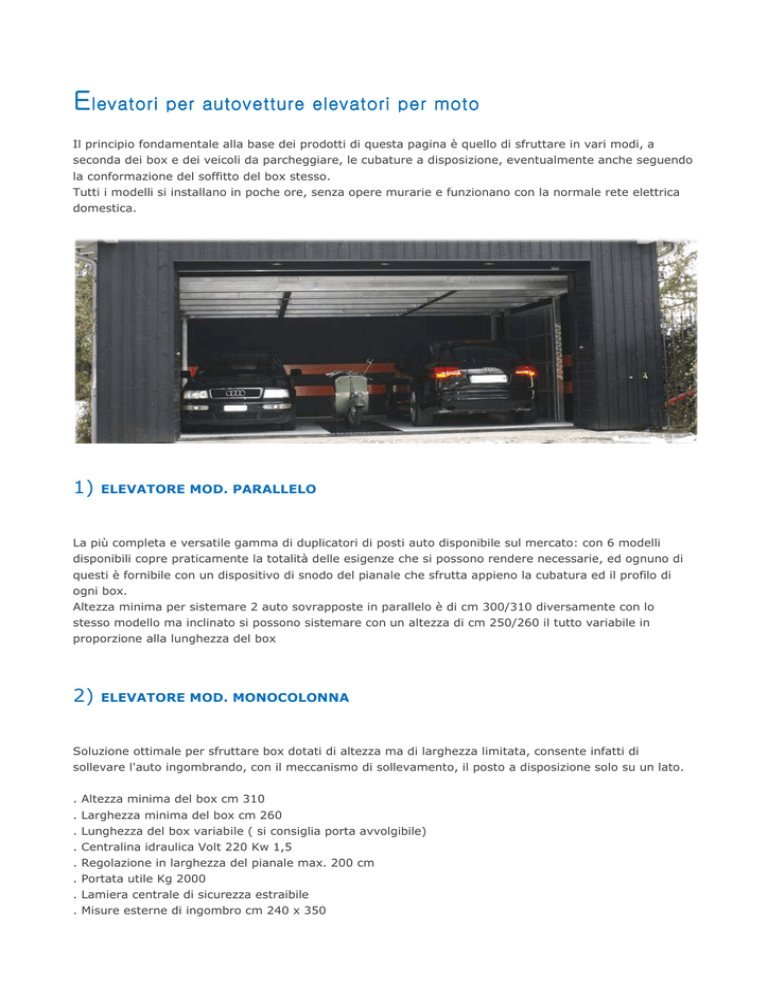 Elevatori per autovetture elevatori per moto

Il principio fondamentale alla base dei prodotti di questa pagina è quello di sfruttare in vari modi, a seconda dei box e dei veicoli da parcheggiare, le cubature a disposizione, eventualmente anche seguendo la conformazione del soffitto del box stesso.
Tutti i modelli si installano in poche ore, senza opere murarie e funzionano con la normale rete elettrica domestica.

1) ELEVATORE MOD. PARALLELO

La più completa e versatile gamma di duplicatori di posti auto disponibile sul mercato: con 6 modelli disponibili copre praticamente la totalità delle esigenze che si possono rendere necessarie, ed ognuno di questi è fornibile con un dispositivo di snodo del pianale che sfrutta appieno la cubatura ed il profilo di ogni box.
Altezza minima per sistemare 2 auto sovrapposte in parallelo è di cm 300/310 diversamente con lo stesso modello ma inclinato si possono sistemare con un altezza di cm 250/260 il tutto variabile in proporzione alla lunghezza del box

2) ELEVATORE MOD. MONOCOLONNA

Soluzione ottimale per sfruttare box dotati di altezza ma di larghezza limitata, consente infatti di sollevare l'auto ingombrando, con il meccanismo di sollevamento, il posto a disposizione solo su un lato.

. Altezza minima del box cm 310
. Larghezza minima del box cm 260
. Lunghezza del box variabile ( si consiglia porta avvolgibile)
. Centralina idraulica Volt 220 Kw 1,5
. Regolazione in larghezza del pianale max. 200 cm
. Portata utile Kg 2000
. Lamiera centrale di sicurezza estraibile
. Misure esterne di ingombro cm 240 x 350